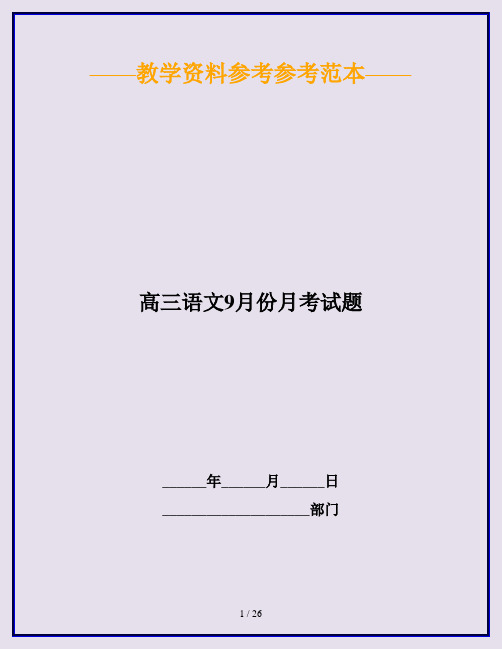 ——教学资料参考参考范本——

高三语文9月份月考试题

______年______月______日

____________________部门

1 / 26